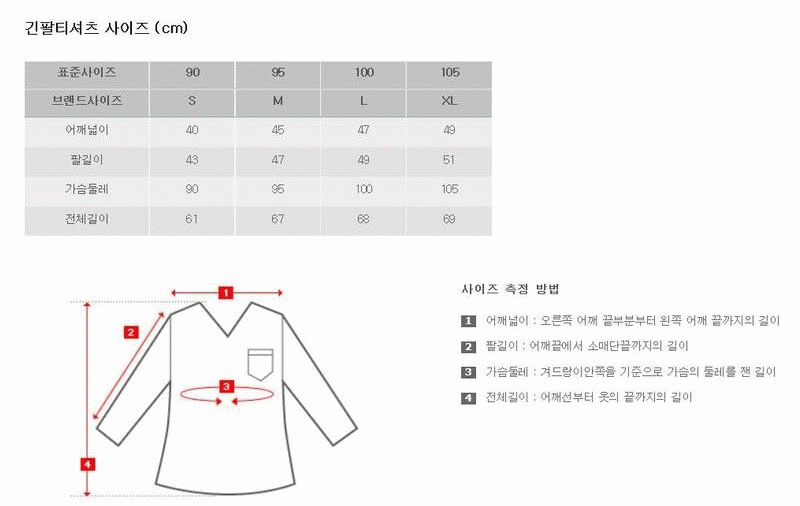 긴팔티셔츠 사이즈 (cm)

| 표준사이즈 | 90 | 95 | 100 | 105 |
|---|---|---|---|---|
| 브랜드사이즈 | S | M | L | XL |
| 어깨넓이 | 40 | 45 | 47 | 49 |
| 팔길이 | 43 | 47 | 49 | 51 |
| 가슴둘레 | 90 | 95 | 100 | 105 |
| 전체길이 | 61 | 67 | 68 | 69 |

1
2
3
4

사이즈 측정 방법

1 어깨넓이 : 오른쪽 어깨 끝부분부터 왼쪽 어깨 끝까지의 길이

2 팔길이 : 어깨끝에서 소매단끝까지의 길이

3 가슴둘레 : 겨드랑이안쪽을 기준으로 가슴의 둘레를 잰 길이

4 전체길이 : 어깨선부터 옷의 끝까지의 길이